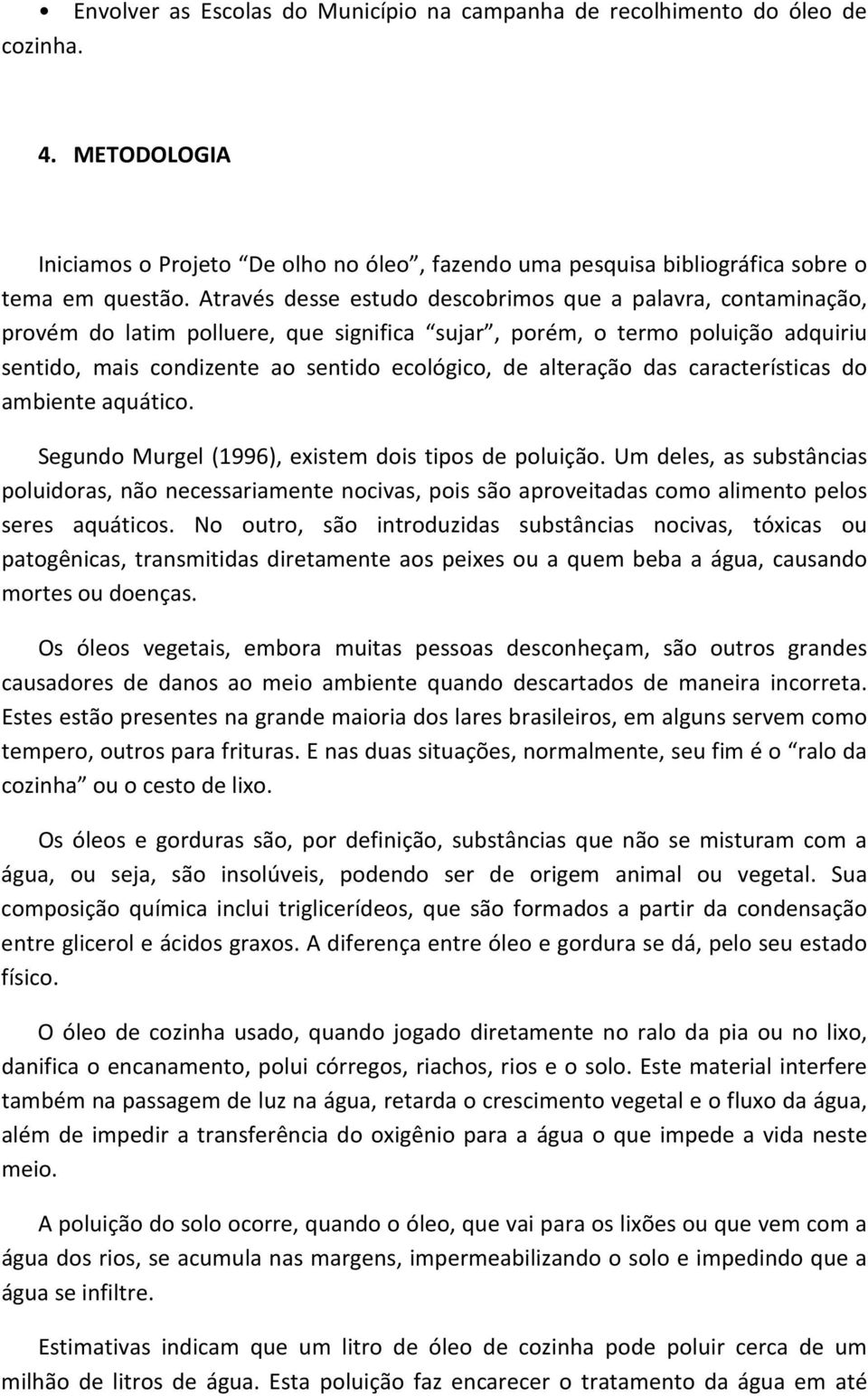 • Envolver as Escolas do Município na campanha de recolhimento do óleo de cozinha.

4. METODOLOGIA

Iniciamos o Projeto “De olho no óleo”, fazendo uma pesquisa bibliográfica sobre o tema em questão. Através desse estudo descobrimos que a palavra, contaminação, provém do latim polluere, que significa “sujar”, porém, o termo poluição adquiriu sentido, mais condizente ao sentido ecológico, de alteração das características do ambiente aquático.

Segundo Murgel (1996), existem dois tipos de poluição. Um deles, as substâncias poluidoras, não necessariamente nocivas, pois são aproveitadas como alimento pelos seres aquáticos. No outro, são introduzidas substâncias nocivas, tóxicas ou patogênicas, transmitidas diretamente aos peixes ou a quem beba a água, causando mortes ou doenças.

Os óleos vegetais, embora muitas pessoas desconheçam, são outros grandes causadores de danos ao meio ambiente quando descartados de maneira incorreta. Estes estão presentes na grande maioria dos lares brasileiros, em alguns servem como tempero, outros para frituras. E nas duas situações, normalmente, seu fim é o “ralo da cozinha” ou o cesto de lixo.

Os óleos e gorduras são, por definição, substâncias que não se misturam com a água, ou seja, são insolúveis, podendo ser de origem animal ou vegetal. Sua composição química inclui triglicerídeos, que são formados a partir da condensação entre glicerol e ácidos graxos. A diferença entre óleo e gordura se dá, pelo seu estado físico.

O óleo de cozinha usado, quando jogado diretamente no ralo da pia ou no lixo, danifica o encanamento, polui córregos, riachos, rios e o solo. Este material interfere também na passagem de luz na água, retarda o crescimento vegetal e o fluxo da água, além de impedir a transferência do oxigênio para a água o que impede a vida neste meio.

A poluição do solo ocorre, quando o óleo, que vai para os lixões ou que vem com a água dos rios, se acumula nas margens, impermeabilizando o solo e impedindo que a água se infiltre.

Estimativas indicam que um litro de óleo de cozinha pode poluir cerca de um milhão de litros de água. Esta poluição faz encarecer o tratamento da água em até